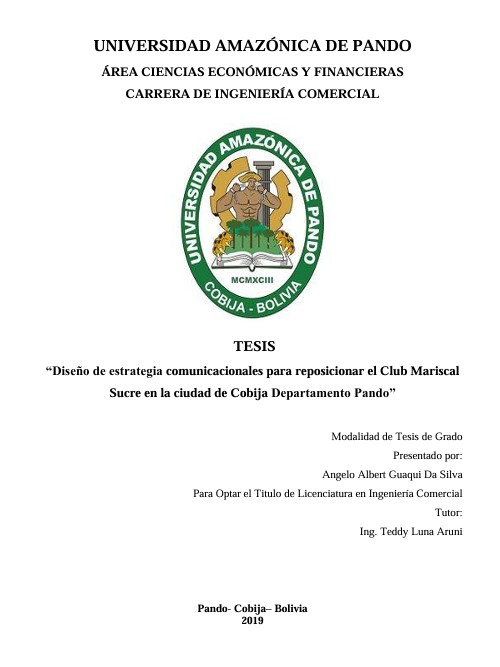 UNIVERSIDAD AMAZÓNICA DE PANDO
ÁREA CIENCIAS ECONÓMICAS Y FINANCIERAS
CARRERA DE INGENIERÍA COMERCIAL

UNIVERSIDAD AMAZÓNICA DE PANDO
MCMXCIII
COBIJA - BOLIVIA

TESIS
“Diseño de estrategia comunicacionales para reposicionar el Club Mariscal Sucre en la ciudad de Cobija Departamento Pando”

Modalidad de Tesis de Grado
Presentado por:
Angelo Albert Guaqui Da Silva
Para Optar el Titulo de Licenciatura en Ingeniería Comercial
Tutor:
Ing. Teddy Luna Aruni

Pando- Cobija– Bolivia
2019